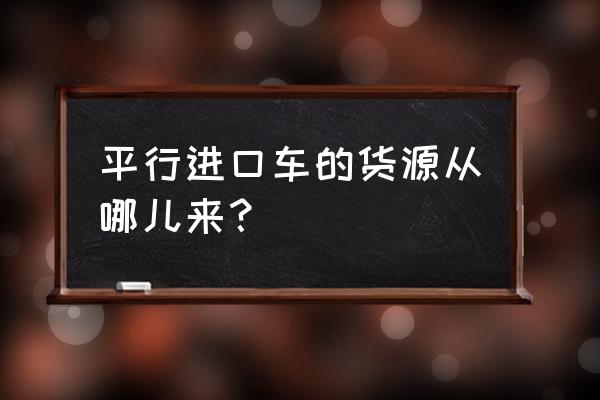 平行进口车的货源从哪儿来?